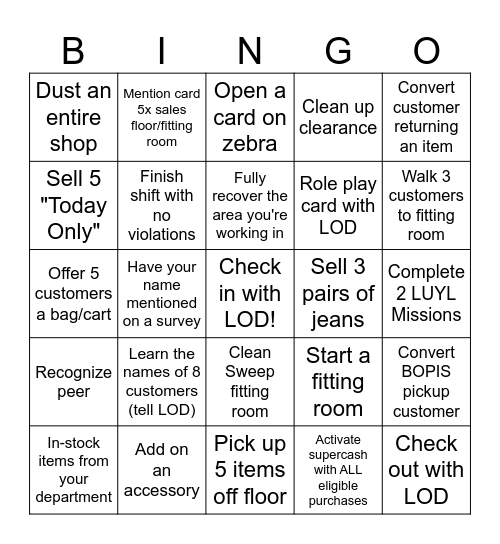 | B | I | N | G | O |
|---|---|---|---|---|
| Dust an entire shop | Mention card 5x sales floor/fitting room | Open a card on zebra | Clean up clearance | Convert customer returning an item |
| Sell 5 "Today Only" | Finish shift with no violations | Fully recover the area you're working in | Role play card with LOD | Walk 3 customers to fitting room |
| Offer 5 customers a bag/cart | Have your name mentioned on a survey | Check in with LOD! | Sell 3 pairs of jeans | Complete 2 LUYL Missions |
| Recognize peer | Learn the names of 8 customers (tell LOD) | Clean Sweep fitting room | Start a fitting room | Convert BOPIS pickup customer |
| In-stock items from your department | Add on an accessory | Pick up 5 items off floor | Activate supercash with ALL eligible purchases | Check out with LOD |